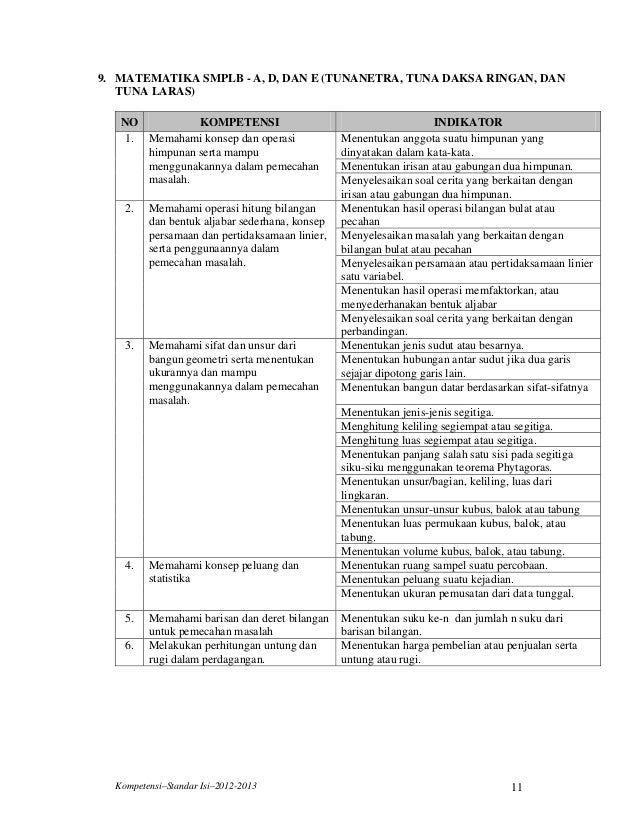 9. MATEMATIKA SMPLB - A, D, DAN E (TUNANETRA, TUNA DAKSA RINGAN, DAN TUNA LARAS)

| NO | KOMPETENSI | INDIKATOR |
|---|---|---|
| 1. | Memahami konsep dan operasi himpunan serta mampu menggunakannya dalam pemecahan masalah. | Menentukan anggota suatu himpunan yang dinyatakan dalam kata-kata. |
| | | Menentukan irisan atau gabungan dua himpunan. |
| | | Menyelesaikan soal cerita yang berkaitan dengan irisan atau gabungan dua himpunan. |
| 2. | Memahami operasi hitung bilangan dan bentuk aljabar sederhana, konsep persamaan dan pertidaksamaan linier, serta penggunaannya dalam pemecahan masalah. | Menentukan hasil operasi bilangan bulat atau pecahan |
| | | Menyelesaikan masalah yang berkaitan dengan bilangan bulat atau pecahan |
| | | Menyelesaikan persamaan atau pertidaksamaan linier satu variabel. |
| | | Menentukan hasil operasi memfaktorkan, atau menyederhanakan bentuk aljabar |
| | | Menyelesaikan soal cerita yang berkaitan dengan perbandingan. |
| 3. | Memahami sifat dan unsur dari bangun geometri serta menentukan ukurannya dan mampu menggunakannya dalam pemecahan masalah. | Menentukan jenis sudut atau besarnya. |
| | | Menentukan hubungan antar sudut jika dua garis sejajar dipotong garis lain. |
| | | Menentukan bangun datar berdasarkan sifat-sifatnya |
| | | Menentukan jenis-jenis segitiga. |
| | | Menghitung keliling segiempat atau segitiga. |
| | | Menghitung luas segiempat atau segitiga. |
| | | Menentukan panjang salah satu sisi pada segitiga siku-siku menggunakan teorema Phytagoras. |
| | | Menentukan unsur/bagian, keliling, luas dari lingkaran. |
| | | Menentukan unsur-unsur kubus, balok atau tabung |
| | | Menentukan luas permukaan kubus, balok, atau tabung. |
| | | Menentukan volume kubus, balok, atau tabung. |
| 4. | Memahami konsep peluang dan statistika | Menentukan ruang sampel suatu percobaan. |
| | | Menentukan peluang suatu kejadian. |
| | | Menentukan ukuran pemusatan dari data tunggal. |
| 5. | Memahami barisan dan deret bilangan untuk pemecahan masalah | Menentukan suku ke-n dan jumlah n suku dari barisan bilangan. |
| 6. | Melakukan perhitungan untung dan rugi dalam perdagangan. | Menentukan harga pembelian atau penjualan serta untung atau rugi. |

Kompetensi–Standar Isi–2012-2013 11